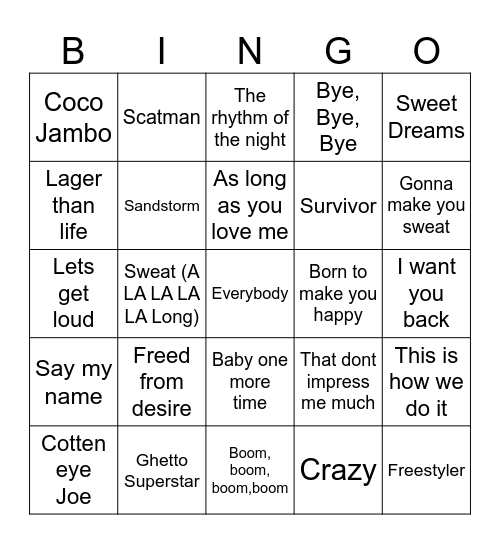 | B | I | N | G | O |
|---|---|---|---|---|
| Coco Jambo | Scatman | The rhythm of the night | Bye, Bye, Bye | Sweet Dreams |
| Lager than life | Sandstorm | As long as you love me | Survivor | Gonna make you sweat |
| Lets get loud | Sweat (A LA LA LA LA Long) | Everybody | Born to make you happy | I want you back |
| Say my name | Freed from desire | Baby one more time | That dont impress me much | This is how we do it |
| Cotten eye Joe | Ghetto Superstar | Boom, boom, boom,boom | Crazy | Freestyler |